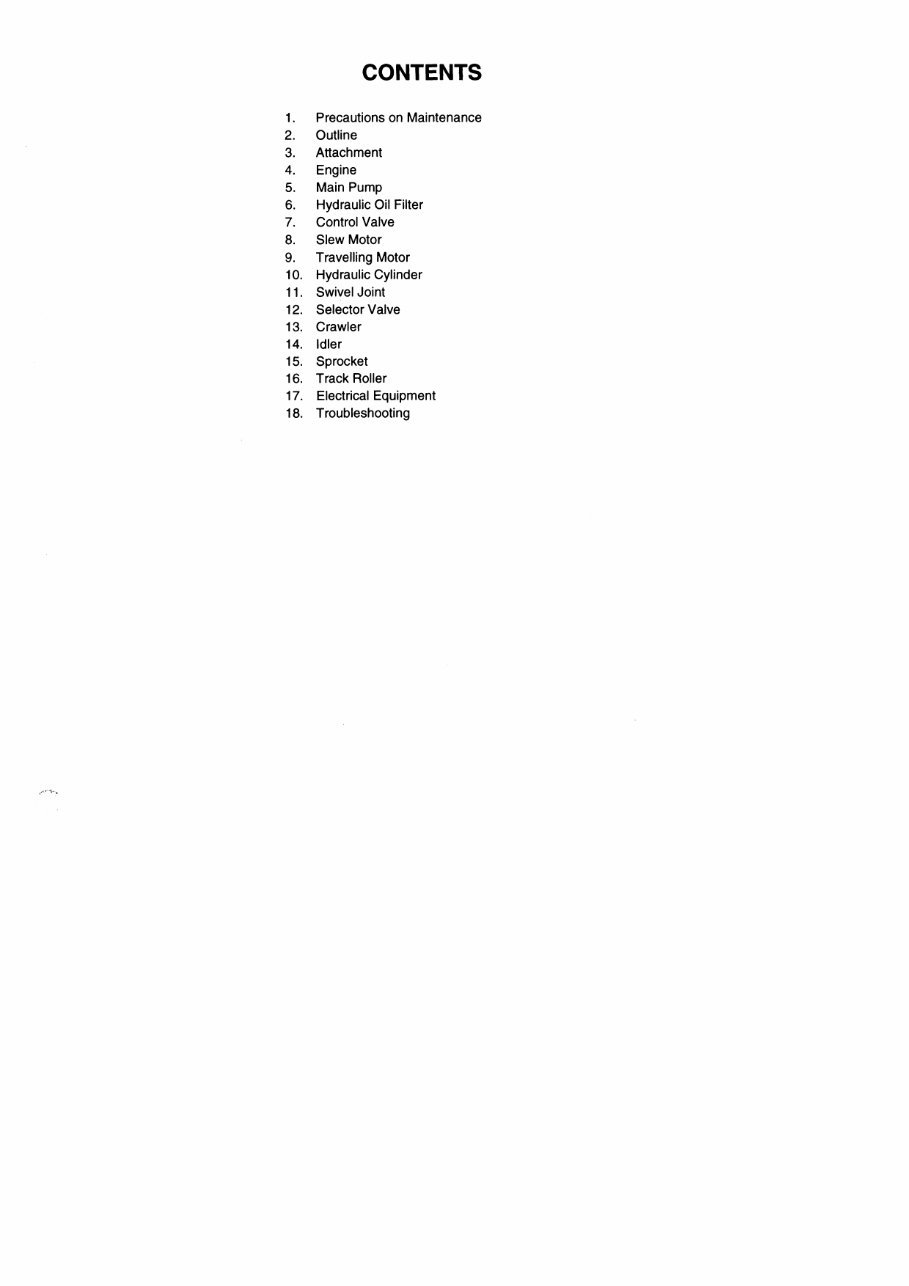 CONTENTS

1. Precautions on Maintenance
2. Outline
3. Attachment
4. Engine
5. Main Pump
6. Hydraulic Oil Filter
7. Control Valve
8. Slew Motor
9. Travelling Motor
10. Hydraulic Cylinder
11. Swivel Joint
12. Selector Valve
13. Crawler
14. Idler
15. Sprocket
16. Track Roller
17. Electrical Equipment
18. Troubleshooting